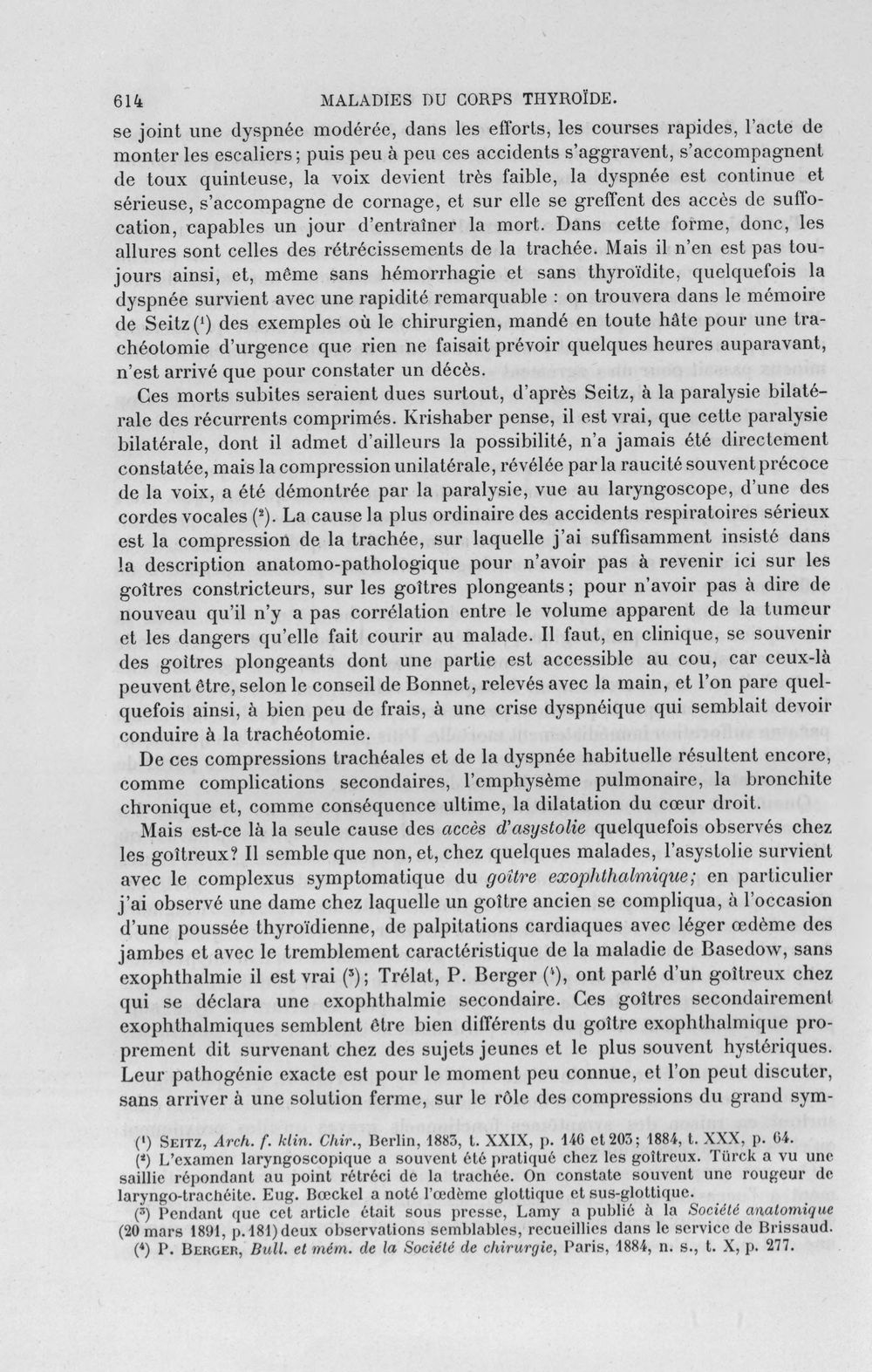 614 MALADIES DU CORPS THYROÏDE.

se joint une dyspnée modérée, dans les efforts, les courses rapides, l'acte de monter les escaliers; puis peu à peu ces accidents s'aggravent, s'accompagnent de toux quinteuse, la voix devient très faible, la dyspnée est continue et sérieuse, s'accompagne de cornage, et sur elle se greffent des accès de suffocation, capables un jour d'entraîner la mort. Dans cette forme, donc, les allures sont celles des rétrécissements de la trachée. Mais il n'en est pas toujours ainsi, et, même sans hémorrhagie et sans thyroïdite, quelquefois la dyspnée survient avec une rapidité remarquable : on trouvera dans le mémoire de Seitz ($^{1}$) des exemples où le chirurgien, mandé en toute hâte pour une trachéotomie d'urgence que rien ne faisait prévoir quelques heures auparavant, n'est arrivé que pour constater un décès.

Ces morts subites seraient dues surtout, d'après Seitz, à la paralysie bilatérale des récurrents comprimés. Krishaber pense, il est vrai, que cette paralysie bilatérale, dont il admet d'ailleurs la possibilité, n'a jamais été directement constatée, mais la compression unilatérale, révélée par la raucité souvent précoce de la voix, a été démontrée par la paralysie, vue au laryngoscope, d'une des cordes vocales ($^{2}$). La cause la plus ordinaire des accidents respiratoires sérieux est la compression de la trachée, sur laquelle j'ai suffisamment insisté dans la description anatomo-pathologique pour n'avoir pas à revenir ici sur les goîtres constricteurs, sur les goîtres plongeants; pour n'avoir pas à dire de nouveau qu'il n'y a pas corrélation entre le volume apparent de la tumeur et les dangers qu'elle fait courir au malade. Il faut, en clinique, se souvenir des goîtres plongeants dont une partie est accessible au cou, car ceux-là peuvent être, selon le conseil de Bonnet, relevés avec la main, et l'on pare quelquefois ainsi, à bien peu de frais, à une crise dyspnéique qui semblait devoir conduire à la trachéotomie.

De ces compressions trachéales et de la dyspnée habituelle résultent encore, comme complications secondaires, l'emphysème pulmonaire, la bronchite chronique et, comme conséquence ultime, la dilatation du cœur droit.

Mais est-ce là la seule cause des accès d'asystolie quelquefois observés chez les goîtreux? Il semble que non, et, chez quelques malades, l'asystolie survient avec le complexus symptomatique du goître exophthalmique; en particulier j'ai observé une dame chez laquelle un goître ancien se compliqua, à l'occasion d'une poussée thyroïdienne, de palpitations cardiaques avec léger œdème des jambes et avec le tremblement caractéristique de la maladie de Basedow, sans exophthalmie il est vrai ($^{3}$); Trélat, P. Berger ($^{4}$), ont parlé d'un goîtreux chez qui se déclara une exophthalmie secondaire. Ces goîtres secondairement exophthalmiques semblent être bien différents du goître exophthalmique proprement dit survenant chez des sujets jeunes et le plus souvent hystériques. Leur pathogénie exacte est pour le moment peu connue, et l'on peut discuter, sans arriver à une solution ferme, sur le rôle des compressions du grand sym-

($^{1}$) Seitz, Arch. f. klin. Chir., Berlin, 1883, t. XXIX, p. 146 et 203; 1884, t. XXX, p. 64.
($^{2}$) L'examen laryngoscopique a souvent été pratiqué chez les goîtreux. Türck a vu une saillie répondant au point rétréci de la trachée. On constate souvent une rougeur de laryngo-trachéite. Eug. Bœckel a noté l'œdème glottique et sus-glottique.
($^{3}$) Pendant que cet article était sous presse, Lamy a publié à la Société anatomique (20 mars 1891, p. 181) deux observations semblables, recueillies dans le service de Brissaud.
($^{4}$) P. Berger, Bull. et mém. de la Société de chirurgie, Paris, 1884, n. s., t. X, p. 277.